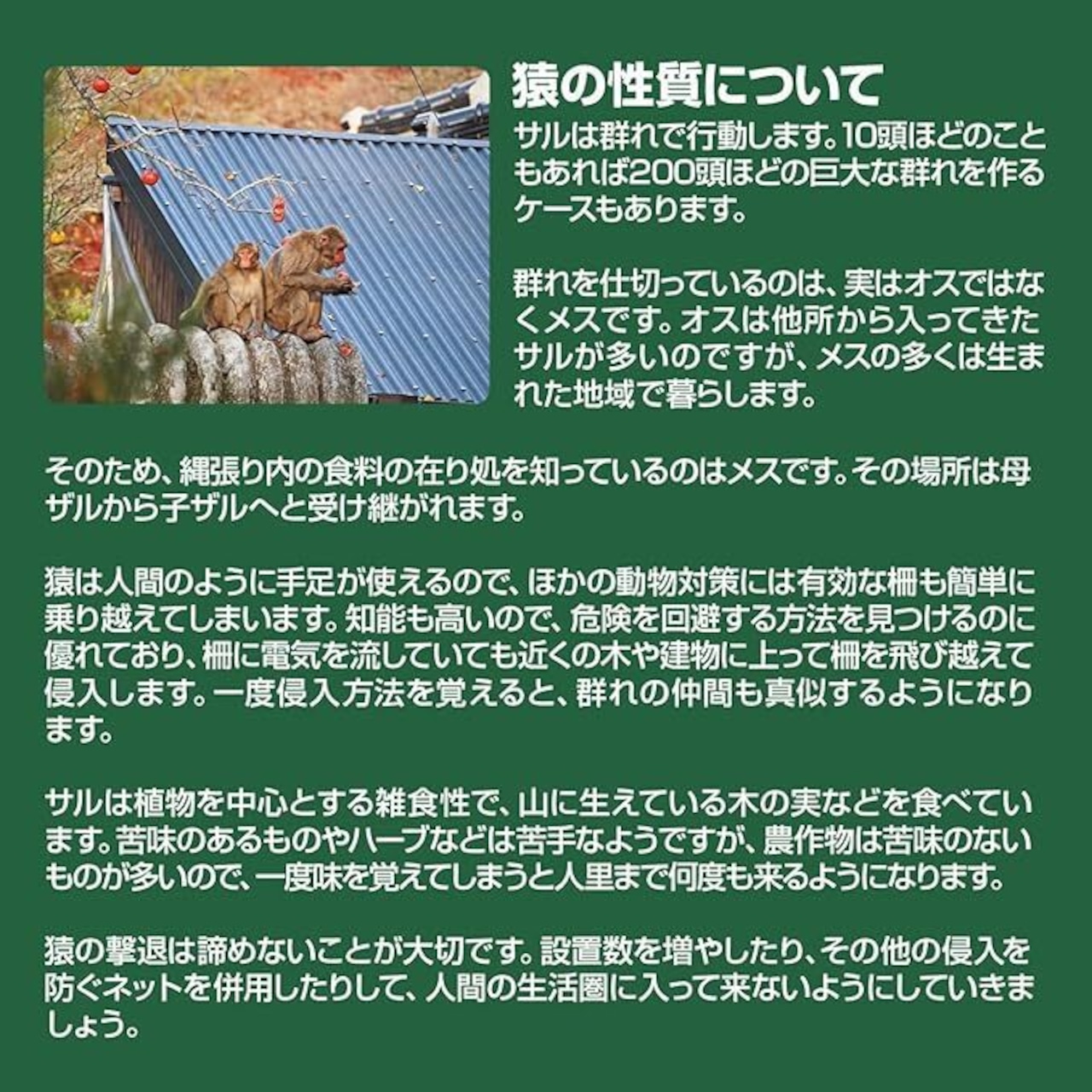 猿の性質について

サルは群れで行動します。10頭ほどのこともあれば200頭ほどの巨大な群れを作るケースもあります。

群れを仕切っているのは、実はオスではなくメスです。オスは他所から入ってきたサルが多いのですが、メスの多くは生まれた地域で暮らします。

そのため、縄張り内の食料の在り処を知っているのはメスです。その場所は母ザルから子ザルへと受け継がれます。

猿は人間のように手足が使えるので、ほかの動物対策には有効な柵も簡単に乗り越えてしまいます。知能も高いので、危険を回避する方法を見つけるのに優れており、柵に電気を流していても近くの木や建物に上って柵を飛び越えて侵入します。一度侵入方法を覚えると、群れの仲間も真似するようになります。

サルは植物を中心とする雑食性で、山に生えている木の実などを食べています。苦味のあるものやハーブなどは苦手なようですが、農作物は苦味のないものが多いので、一度味を覚えてしまうと人里まで何度も来るようになります。

猿の撃退は諦めないことが大切です。設置数を増やしたり、その他の侵入を防ぐネットを併用したりして、人間の生活圏に入って来ないようにしていきましょう。